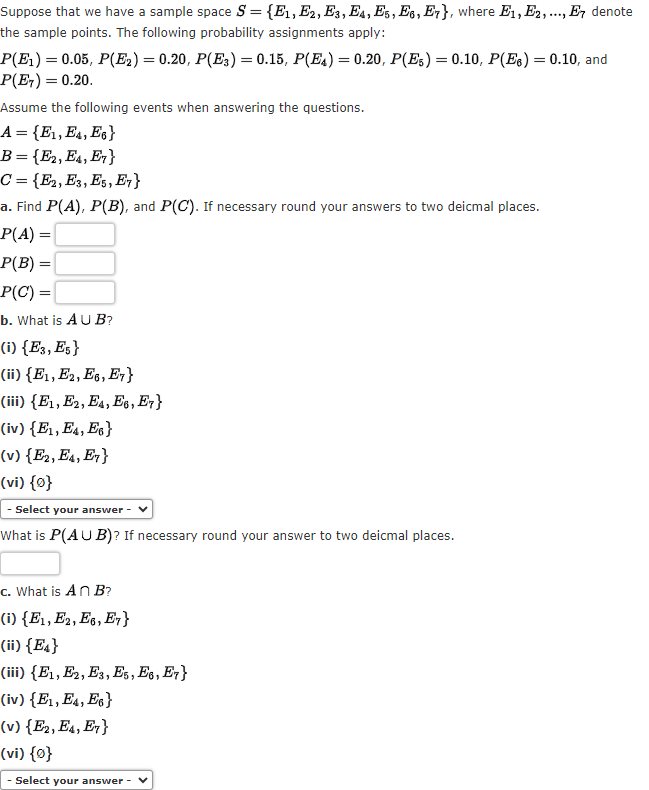 Suppose that we have a sample space $S = \{E_1, E_2, E_3, E_4, E_5, E_6, E_7\}$, where $E_1, E_2, ..., E_7$ denote the sample points. The following probability assignments apply:

$P(E_1) = 0.05$, $P(E_2) = 0.20$, $P(E_3) = 0.15$, $P(E_4) = 0.20$, $P(E_5) = 0.10$, $P(E_6) = 0.10$, and $P(E_7) = 0.20$.

Assume the following events when answering the questions.

$A = \{E_1, E_4, E_6\}$
$B = \{E_2, E_4, E_7\}$
$C = \{E_2, E_3, E_5, E_7\}$

a. Find $P(A)$, $P(B)$, and $P(C)$. If necessary round your answers to two deicmal places.

$P(A) =$

$P(B) =$

$P(C) =$

b. What is $A \cup B$?

(i) $\{E_3, E_5\}$
(ii) $\{E_1, E_2, E_6, E_7\}$
(iii) $\{E_1, E_2, E_4, E_6, E_7\}$
(iv) $\{E_1, E_4, E_6\}$
(v) $\{E_2, E_4, E_7\}$
(vi) $\{\emptyset\}$

- Select your answer -

What is $P(A \cup B)$? If necessary round your answer to two deicmal places.

c. What is $A \cap B$?

(i) $\{E_1, E_2, E_6, E_7\}$
(ii) $\{E_4\}$
(iii) $\{E_1, E_2, E_3, E_5, E_6, E_7\}$
(iv) $\{E_1, E_4, E_6\}$
(v) $\{E_2, E_4, E_7\}$
(vi) $\{\emptyset\}$

- Select your answer -